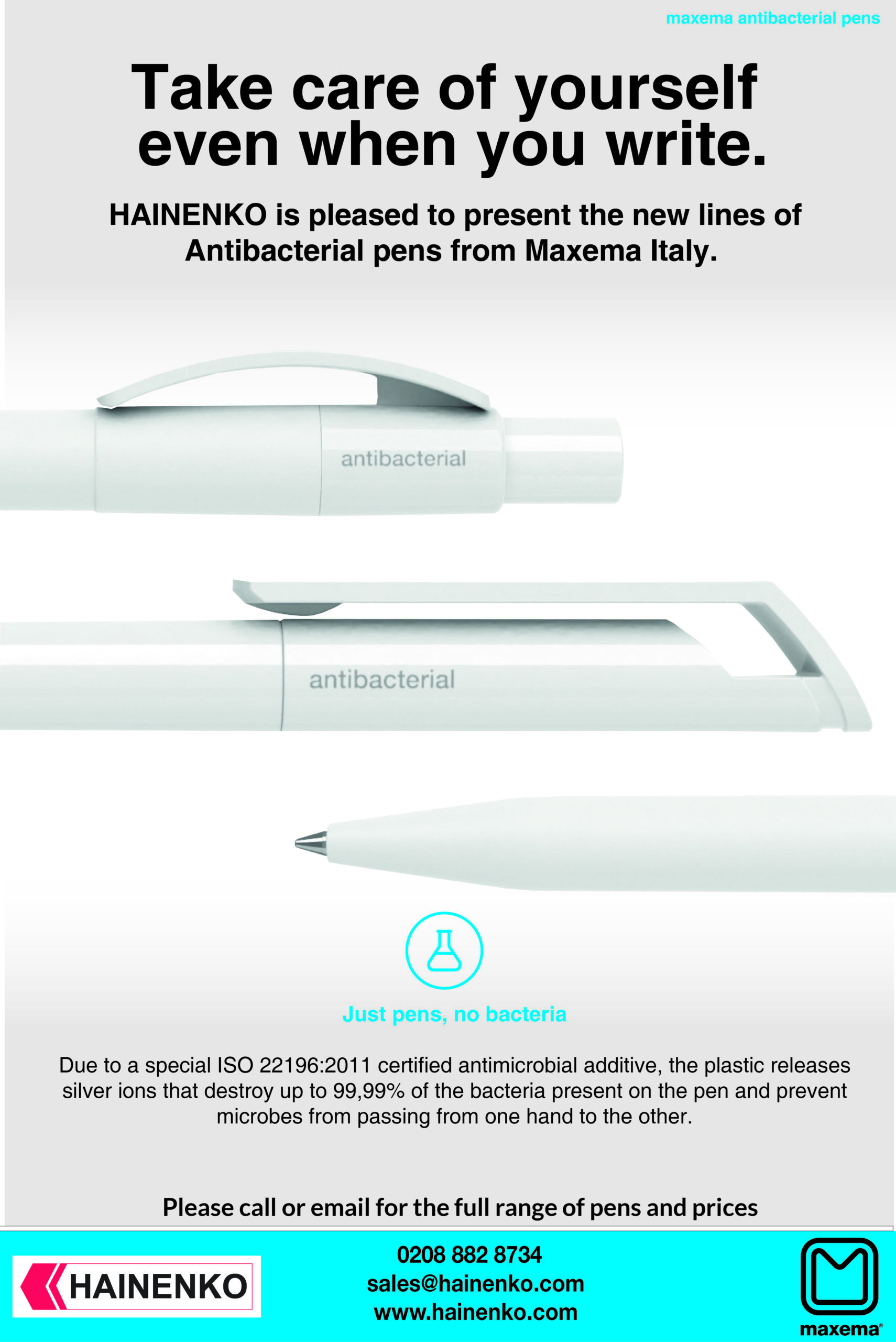 maxema antibacterial pens

Take care of yourself even when you write.

HAINENKO is pleased to present the new lines of Antibacterial pens from Maxema Italy.

antibacterial

antibacterial

Just pens, no bacteria

Due to a special ISO 22196:2011 certified antimicrobial additive, the plastic releases silver ions that destroy up to 99,99% of the bacteria present on the pen and prevent microbes from passing from one hand to the other.

Please call or email for the full range of pens and prices

HAINENKO

0208 882 8734
sales@hainenko.com
www.hainenko.com

maxema®